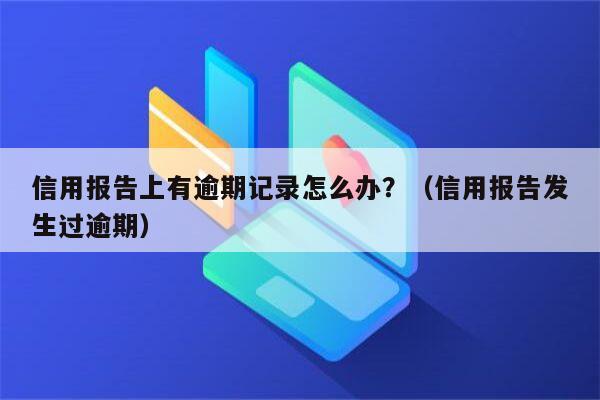 信用报告上有逾期记录怎么办？（信用报告发生过逾期）